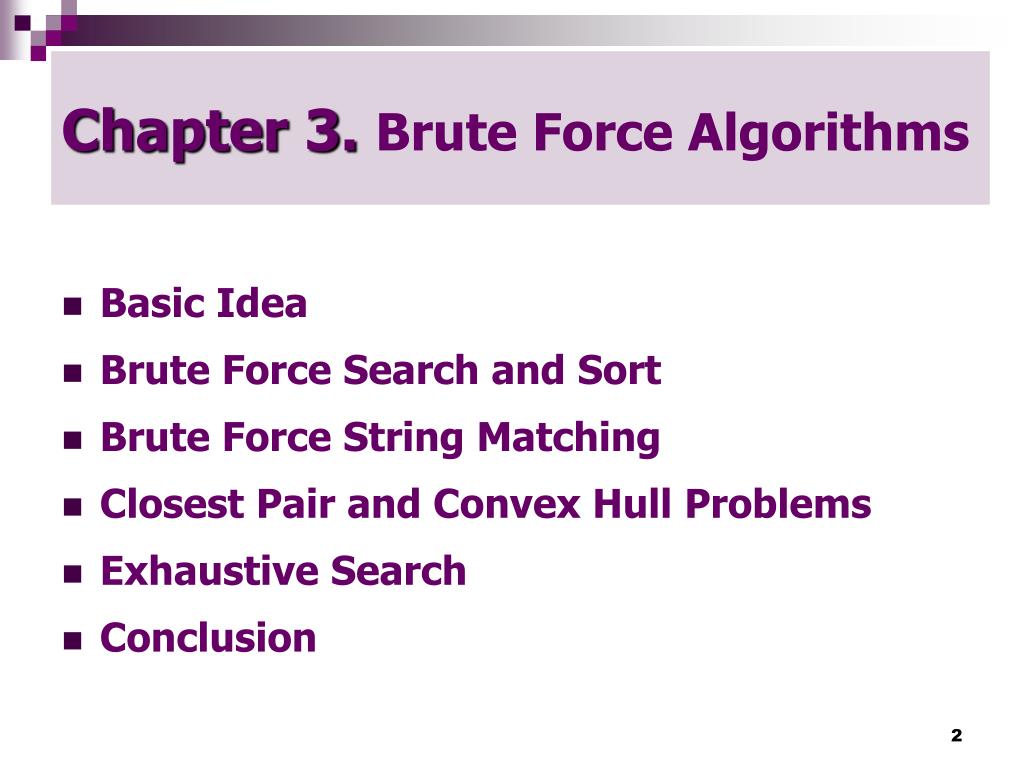 Chapter 3. Brute Force Algorithms

• Basic Idea
• Brute Force Search and Sort
• Brute Force String Matching
• Closest Pair and Convex Hull Problems
• Exhaustive Search
• Conclusion

2